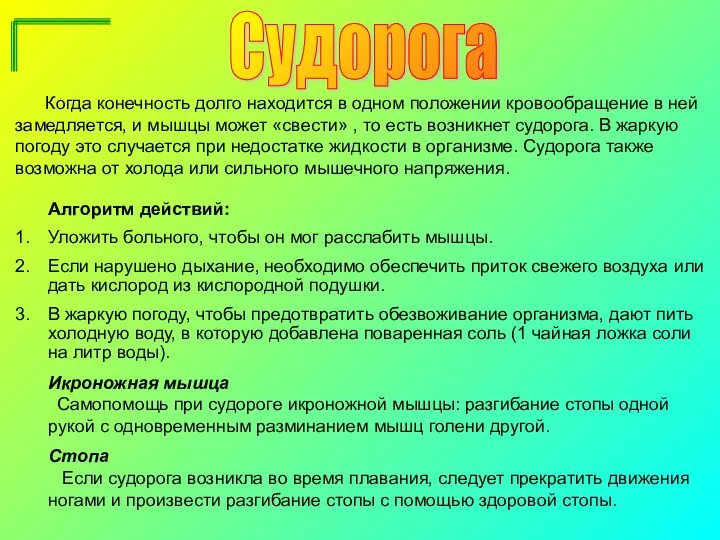 Судорога

Когда конечность долго находится в одном положении кровообращение в ней замедляется, и мышцы может «свести» , то есть возникнет судорога. В жаркую погоду это случается при недостатке жидкости в организме. Судорога также возможна от холода или сильного мышечного напряжения.

Алгоритм действий:
1. Уложить больного, чтобы он мог расслабить мышцы.
2. Если нарушено дыхание, необходимо обеспечить приток свежего воздуха или дать кислород из кислородной подушки.
3. В жаркую погоду, чтобы предотвратить обезвоживание организма, дают пить холодную воду, в которую добавлена поваренная соль (1 чайная ложка соли на литр воды).

Икроножная мышца
Самопомощь при судороге икроножной мышцы: разгибание стопы одной рукой с одновременным разминанием мышц голени другой.

Стопа
Если судорога возникла во время плавания, следует прекратить движения ногами и произвести разгибание стопы с помощью здоровой стопы.